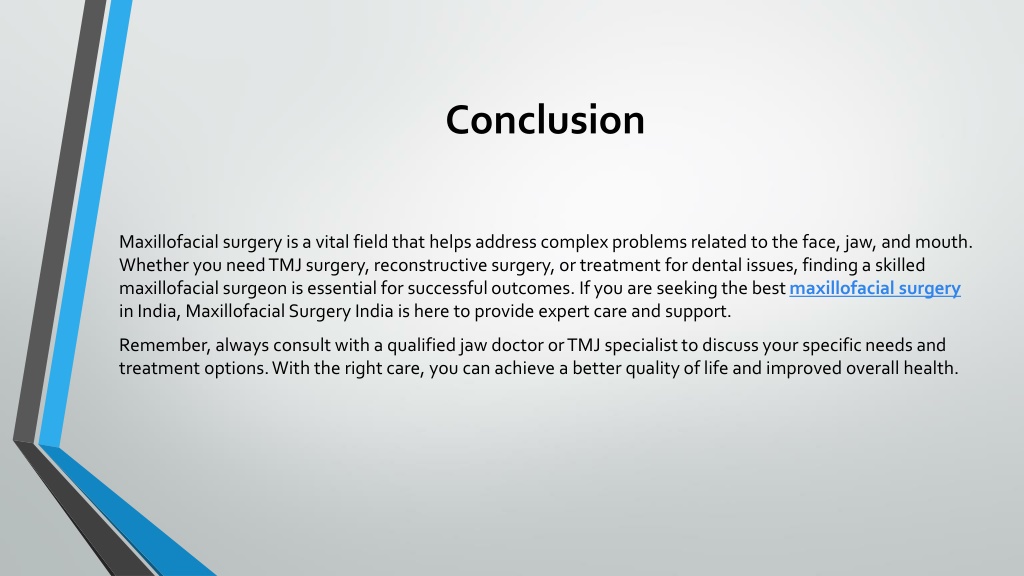 Conclusion

Maxillofacial surgery is a vital field that helps address complex problems related to the face, jaw, and mouth. Whether you need TMJ surgery, reconstructive surgery, or treatment for dental issues, finding a skilled maxillofacial surgeon is essential for successful outcomes. If you are seeking the best maxillofacial surgery in India, Maxillofacial Surgery India is here to provide expert care and support.

Remember, always consult with a qualified jaw doctor or TMJ specialist to discuss your specific needs and treatment options. With the right care, you can achieve a better quality of life and improved overall health.